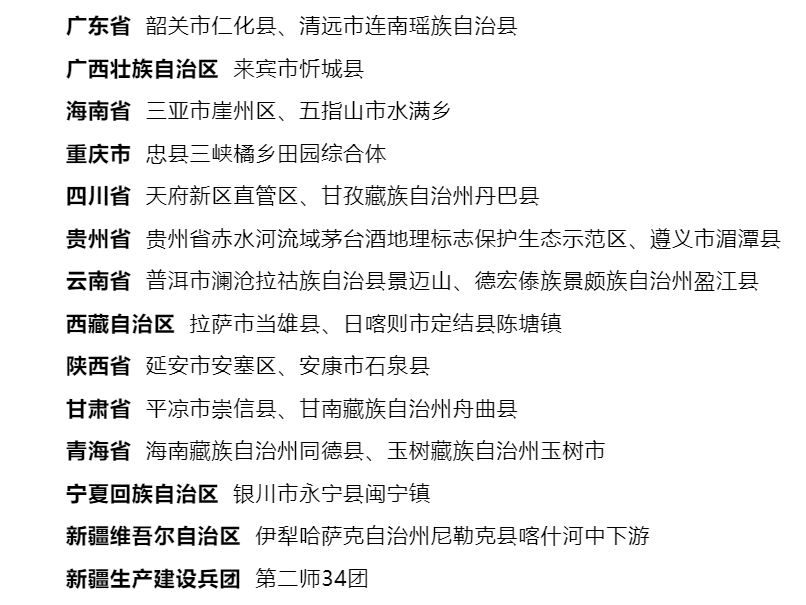 广东省 韶关市仁化县、清远市连南瑶族自治县

广西壮族自治区 来宾市忻城县

海南省 三亚市崖州区、五指山市水满乡

重庆市 忠县三峡橘乡田园综合体

四川省 天府新区直管区、甘孜藏族自治州丹巴县

贵州省 贵州省赤水河流域茅台酒地理标志保护生态示范区、遵义市湄潭县

云南省 普洱市澜沧拉祜族自治县景迈山、德宏傣族景颇族自治州盈江县

西藏自治区 拉萨市当雄县、日喀则市定结县陈塘镇

陕西省 延安市安塞区、安康市石泉县

甘肃省 平凉市崇信县、甘南藏族自治州舟曲县

青海省 海南藏族自治州同德县、玉树藏族自治州玉树市

宁夏回族自治区 银川市永宁县闽宁镇

新疆维吾尔自治区 伊犁哈萨克自治州尼勒克县喀什河中下游

新疆生产建设兵团 第二师34团